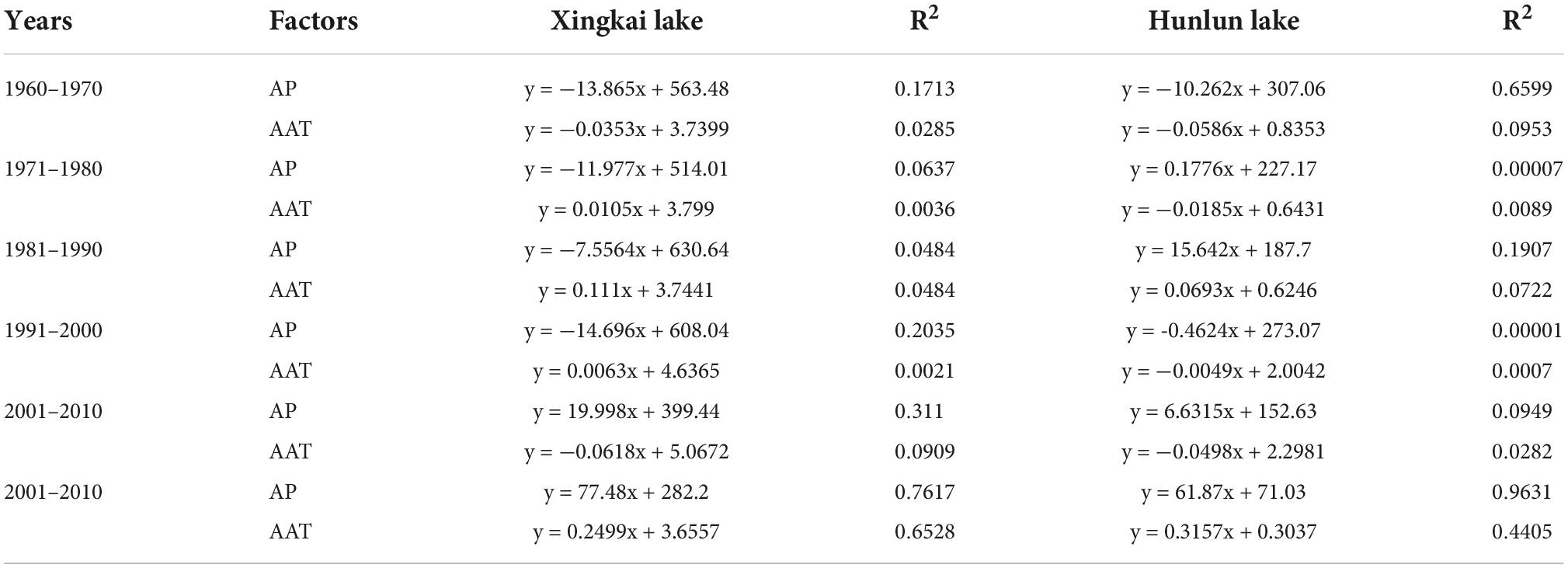 | Years | Factors | Xingkai lake | $R^2$ | Hunlun lake | $R^2$ |
|---|---|---|---|---|---|
| 1960–1970 | AP | $y = -13.865x + 563.48$ | 0.1713 | $y = -10.262x + 307.06$ | 0.6599 |
| | AAT | $y = -0.0353x + 3.7399$ | 0.0285 | $y = -0.0586x + 0.8353$ | 0.0953 |
| 1971–1980 | AP | $y = -11.977x + 514.01$ | 0.0637 | $y = 0.1776x + 227.17$ | 0.00007 |
| | AAT | $y = 0.0105x + 3.799$ | 0.0036 | $y = -0.0185x + 0.6431$ | 0.0089 |
| 1981–1990 | AP | $y = -7.5564x + 630.64$ | 0.0484 | $y = 15.642x + 187.7$ | 0.1907 |
| | AAT | $y = 0.111x + 3.7441$ | 0.0484 | $y = 0.0693x + 0.6246$ | 0.0722 |
| 1991–2000 | AP | $y = -14.696x + 608.04$ | 0.2035 | $y = -0.4624x + 273.07$ | 0.00001 |
| | AAT | $y = 0.0063x + 4.6365$ | 0.0021 | $y = -0.0049x + 2.0042$ | 0.0007 |
| 2001–2010 | AP | $y = 19.998x + 399.44$ | 0.311 | $y = 6.6315x + 152.63$ | 0.0949 |
| | AAT | $y = -0.0618x + 5.0672$ | 0.0909 | $y = -0.0498x + 2.2981$ | 0.0282 |
| 2001–2010 | AP | $y = 77.48x + 282.2$ | 0.7617 | $y = 61.87x + 71.03$ | 0.9631 |
| | AAT | $y = 0.2499x + 3.6557$ | 0.6528 | $y = 0.3157x + 0.3037$ | 0.4405 |